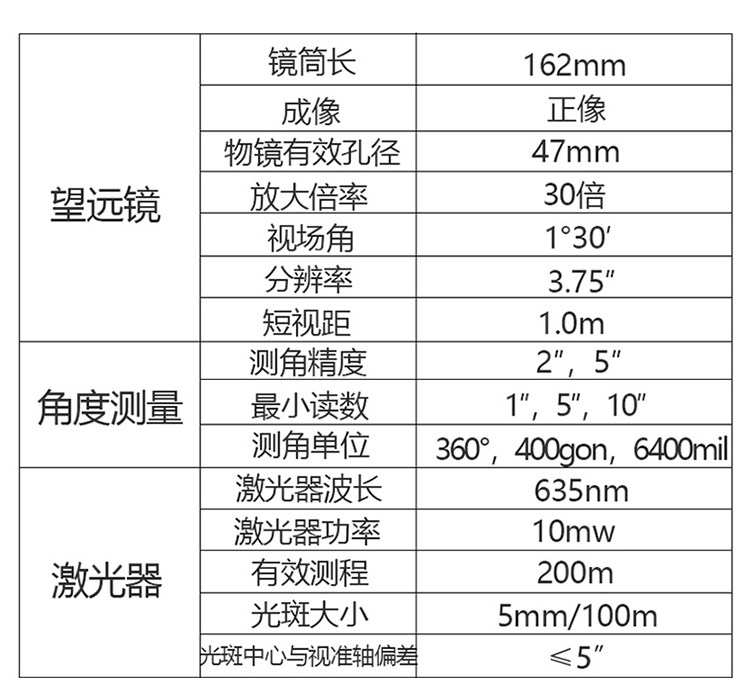 | 望远镜 | 镜筒长 | 162mm |
|---|---|---|
| | 成像 | 正像 |
| | 物镜有效孔径 | 47mm |
| | 放大倍率 | 30倍 |
| | 视场角 | 1°30′ |
| | 分辨率 | 3.75″ |
| | 短视距 | 1.0m |
| 角度测量 | 测角精度 | 2″，5″ |
| | 最小读数 | 1″，5″，10″ |
| | 测角单位 | 360°，400gon，6400mil |
| 激光器 | 激光器波长 | 635nm |
| | 激光器功率 | 10mw |
| | 有效测程 | 200m |
| | 光斑大小 | 5mm/100m |
| | 光斑中心与视准轴偏差 | ≤5″ |